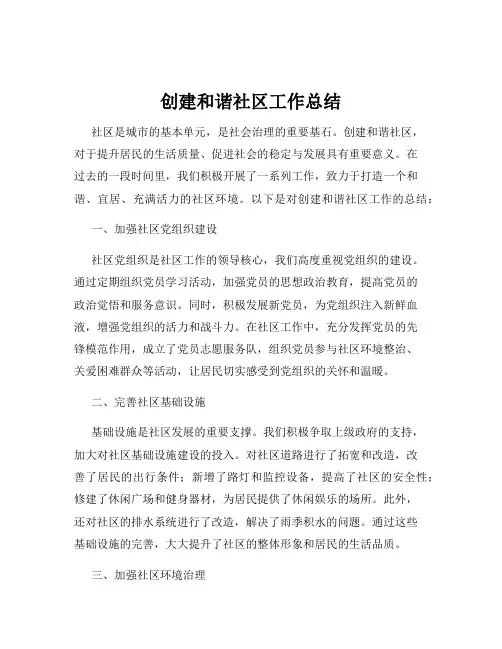 创建和谐社区工作总结

社区是城市的基本单元，是社会治理的重要基石。创建和谐社区，对于提升居民的生活质量、促进社会的稳定与发展具有重要意义。在过去的一段时间里，我们积极开展了一系列工作，致力于打造一个和谐、宜居、充满活力的社区环境。以下是对创建和谐社区工作的总结：

一、加强社区党组织建设

社区党组织是社区工作的领导核心，我们高度重视党组织的建设。通过定期组织党员学习活动，加强党员的思想政治教育，提高党员的政治觉悟和服务意识。同时，积极发展新党员，为党组织注入新鲜血液，增强党组织的活力和战斗力。在社区工作中，充分发挥党员的先锋模范作用，成立了党员志愿服务队，组织党员参与社区环境整治、关爱困难群众等活动，让居民切实感受到党组织的关怀和温暖。

二、完善社区基础设施

基础设施是社区发展的重要支撑。我们积极争取上级政府的支持，加大对社区基础设施建设的投入。对社区道路进行了拓宽和改造，改善了居民的出行条件；新增了路灯和监控设备，提高了社区的安全性；修建了休闲广场和健身器材，为居民提供了休闲娱乐的场所。此外，还对社区的排水系统进行了改造，解决了雨季积水的问题。通过这些基础设施的完善，大大提升了社区的整体形象和居民的生活品质。

三、加强社区环境治理